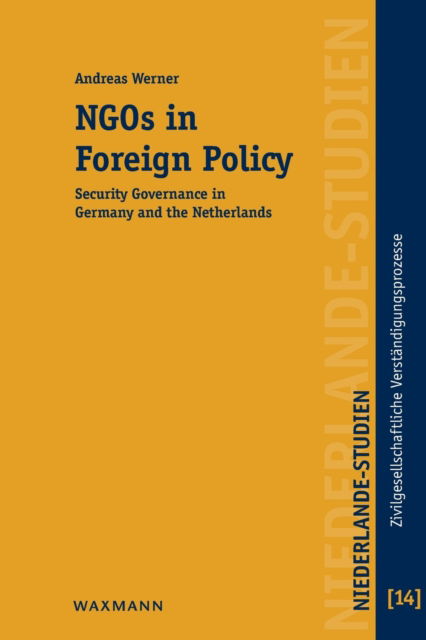 Andreas Werner

NGOs in Foreign Policy

Security Governance in Germany and the Netherlands

WAXMANN

NIEDERLANDE-STUDIEN

NIEDERLANDE-STUDIEN

Zivilgesellschaftliche Verständigungsprozesse

[14]